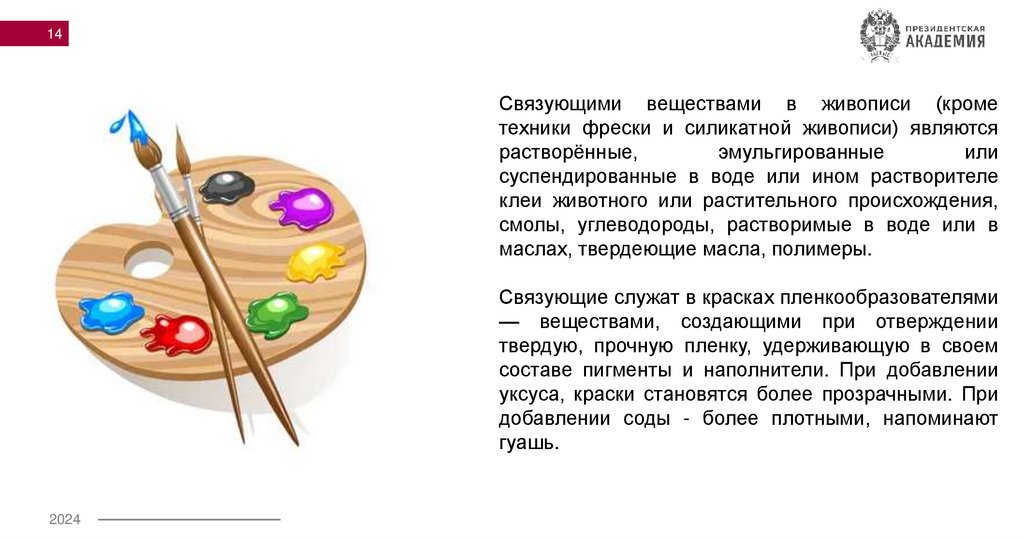 14

ПРЕЗИДЕНТСКАЯ
АКАДЕМИЯ

Связующими веществами в живописи (кроме техники фрески и силикатной живописи) являются растворённые, эмульгированные или суспендированные в воде или ином растворителе клеи животного или растительного происхождения, смолы, углеводороды, растворимые в воде или в маслах, твердеющие масла, полимеры.

Связующие служат в красках пленкообразователями — веществами, создающими при отверждении твердую, прочную пленку, удерживающую в своем составе пигменты и наполнители. При добавлении уксуса, краски становятся более прозрачными. При добавлении соды - более плотными, напоминают гуашь.

2024